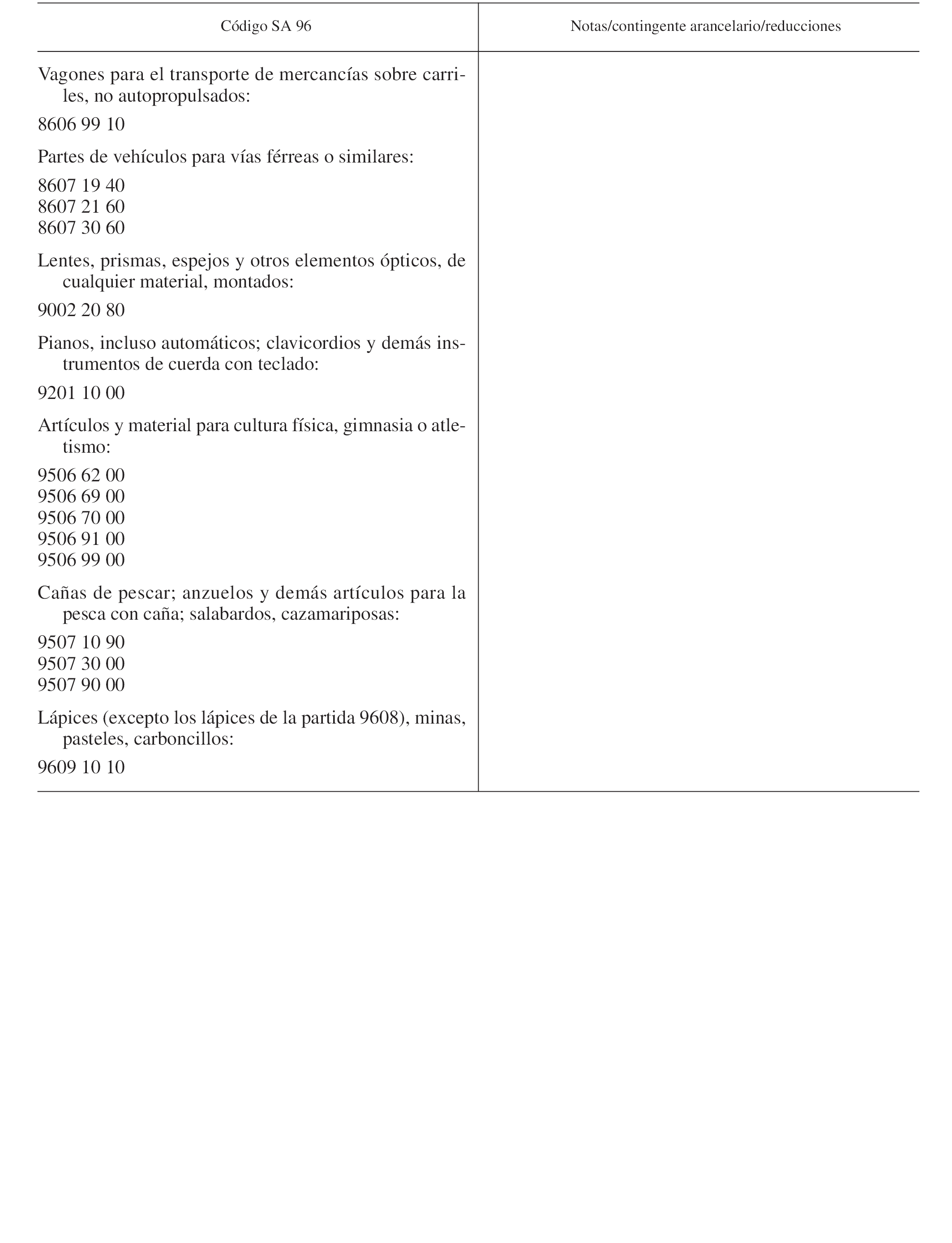 | Código SA 96 | Notas/contingente arancelario/reducciones |
|---|---|
| Vagones para el transporte de mercancías sobre carriles, no autopropulsados: | |
| 8606 99 10 | |
| Partes de vehículos para vías férreas o similares: | |
| 8607 19 40 | |
| 8607 21 60 | |
| 8607 30 60 | |
| Lentes, prismas, espejos y otros elementos ópticos, de cualquier material, montados: | |
| 9002 20 80 | |
| Pianos, incluso automáticos; clavicordios y demás instrumentos de cuerda con teclado: | |
| 9201 10 00 | |
| Artículos y material para cultura física, gimnasia o atletismo: | |
| 9506 62 00 | |
| 9506 69 00 | |
| 9506 70 00 | |
| 9506 91 00 | |
| 9506 99 00 | |
| Cañas de pescar; anzuelos y demás artículos para la pesca con caña; salabardos, cazamariposas: | |
| 9507 10 90 | |
| 9507 30 00 | |
| 9507 90 00 | |
| Lápices (excepto los lápices de la partida 9608), minas, pasteles, carboncillos: | |
| 9609 10 10 | |